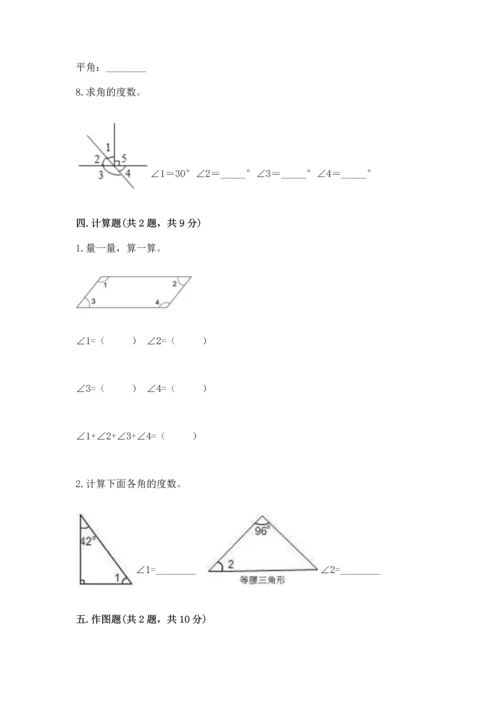 平角：________

8. 求角的度数。

1
2
5
3
4

∠1＝30°  ∠2＝_____°  ∠3＝_____°  ∠4＝_____°

四. 计算题(共 2 题，共 9 分)

1. 量一量，算一算。

1
2
3
4

∠1=（　　）  ∠2=（　　）

∠3=（　　）  ∠4=（　　）

∠1+∠2+∠3+∠4=（　　）

2. 计算下面各角的度数。

42°
1

∠1=________

96°
2
等腰三角形

∠2=________

五. 作图题(共 2 题，共 10 分)